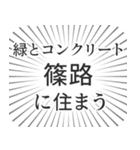 緑とコンクリート
篠路
に住まう